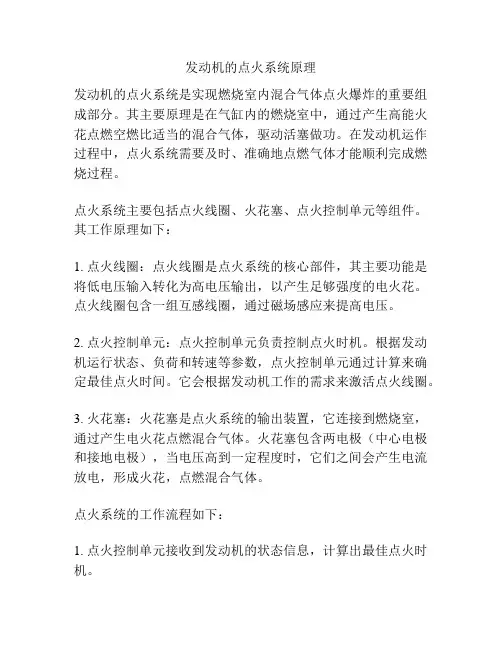 发动机的点火系统原理

发动机的点火系统是实现燃烧室内混合气体点火爆炸的重要组成部分。其主要原理是在气缸内的燃烧室中，通过产生高能火花点燃空燃比适当的混合气体，驱动活塞做功。在发动机运作过程中，点火系统需要及时、准确地点燃气体才能顺利完成燃烧过程。

点火系统主要包括点火线圈、火花塞、点火控制单元等组件。其工作原理如下：

1. 点火线圈：点火线圈是点火系统的核心部件，其主要功能是将低电压输入转化为高电压输出，以产生足够强度的电火花。点火线圈包含一组互感线圈，通过磁场感应来提高电压。

2. 点火控制单元：点火控制单元负责控制点火时机。根据发动机运行状态、负荷和转速等参数，点火控制单元通过计算来确定最佳点火时间。它会根据发动机工作的需求来激活点火线圈。

3. 火花塞：火花塞是点火系统的输出装置，它连接到燃烧室，通过产生电火花点燃混合气体。火花塞包含两电极（中心电极和接地电极），当电压高到一定程度时，它们之间会产生电流放电，形成火花，点燃混合气体。

点火系统的工作流程如下：

1. 点火控制单元接收到发动机的状态信息，计算出最佳点火时机。